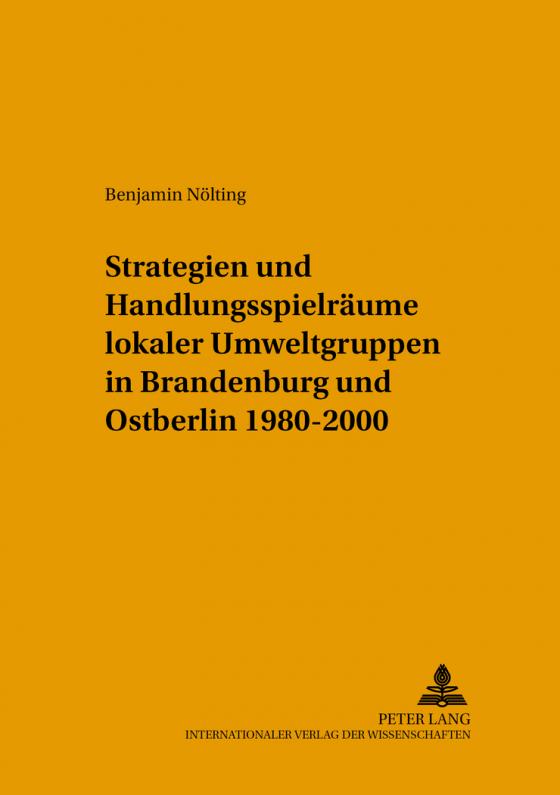 Benjamin Nölting

Strategien und Handlungsspielräume lokaler Umweltgruppen in Brandenburg und Ostberlin 1980-2000

PETER LANG
INTERNATIONALER VERLAG DER WISSENSCHAFTEN